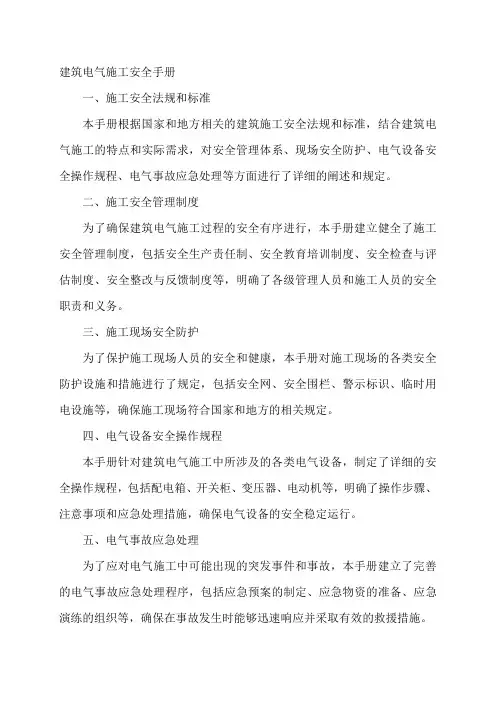 建筑电气施工安全手册

一、施工安全法规和标准

本手册根据国家和地方相关的建筑施工安全法规和标准，结合建筑电气施工的特点和实际需求，对安全管理体系、现场安全防护、电气设备安全操作规程、电气事故应急处理等方面进行了详细的阐述和规定。

二、施工安全管理制度

为了确保建筑电气施工过程的安全有序进行，本手册建立健全了施工安全管理制度，包括安全生产责任制、安全教育培训制度、安全检查与评估制度、安全整改与反馈制度等，明确了各级管理人员和施工人员的安全职责和义务。

三、施工现场安全防护

为了保护施工现场人员的安全和健康，本手册对施工现场的各类安全防护设施和措施进行了规定，包括安全网、安全围栏、警示标识、临时用电设施等，确保施工现场符合国家和地方的相关规定。

四、电气设备安全操作规程

本手册针对建筑电气施工中所涉及的各类电气设备，制定了详细的安全操作规程，包括配电箱、开关柜、变压器、电动机等，明确了操作步骤、注意事项和应急处理措施，确保电气设备的安全稳定运行。

五、电气事故应急处理

为了应对电气施工中可能出现的突发事件和事故，本手册建立了完善的电气事故应急处理程序，包括应急预案的制定、应急物资的准备、应急演练的组织等，确保在事故发生时能够迅速响应并采取有效的救援措施。